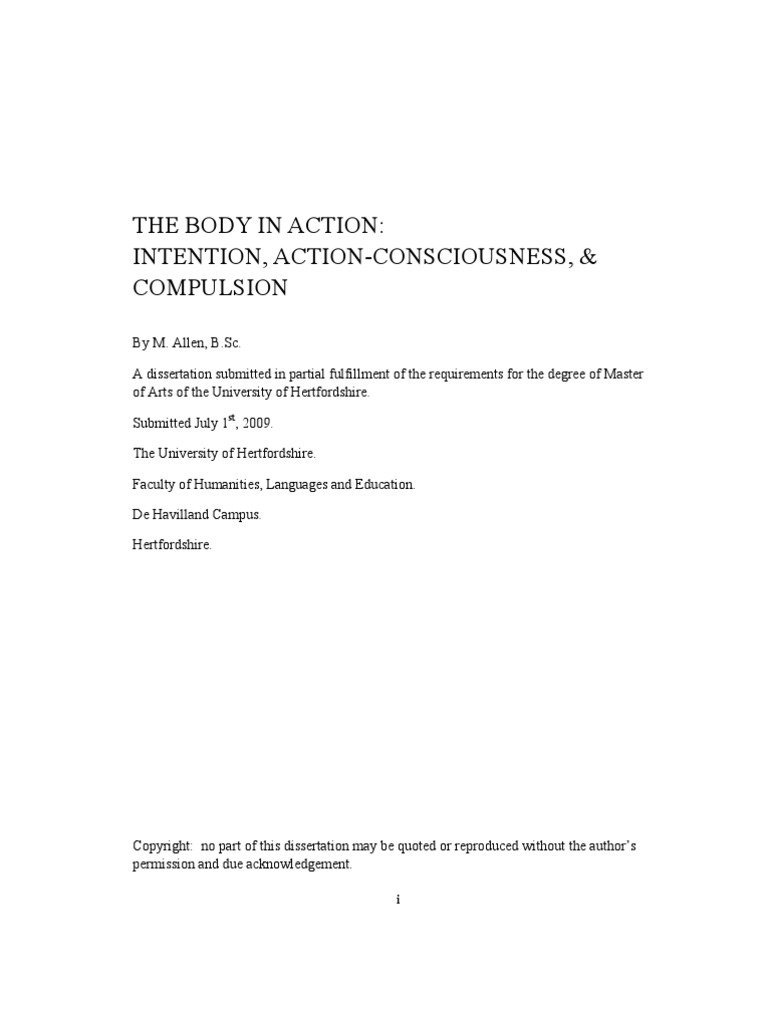 THE BODY IN ACTION:
INTENTION, ACTION-CONSCIOUSNESS, & COMPULSION

By M. Allen, B.Sc.

A dissertation submitted in partial fulfillment of the requirements for the degree of Master of Arts of the University of Hertfordshire.

Submitted July 1$^{st}$, 2009.

The University of Hertfordshire.

Faculty of Humanities, Languages and Education.

De Havilland Campus.

Hertfordshire.

Copyright: no part of this dissertation may be quoted or reproduced without the author's permission and due acknowledgement.

i